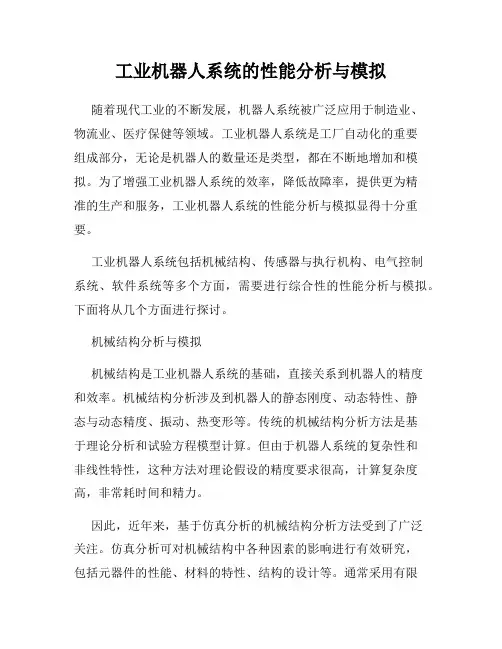 工业机器人系统的性能分析与模拟

随着现代工业的不断发展，机器人系统被广泛应用于制造业、物流业、医疗保健等领域。工业机器人系统是工厂自动化的重要组成部分，无论是机器人的数量还是类型，都在不断地增加和模拟。为了增强工业机器人系统的效率，降低故障率，提供更为精准的生产和服务，工业机器人系统的性能分析与模拟显得十分重要。

工业机器人系统包括机械结构、传感器与执行机构、电气控制系统、软件系统等多个方面，需要进行综合性的性能分析与模拟。下面将从几个方面进行探讨。

机械结构分析与模拟

机械结构是工业机器人系统的基础，直接关系到机器人的精度和效率。机械结构分析涉及到机器人的静态刚度、动态特性、静态与动态精度、振动、热变形等。传统的机械结构分析方法是基于理论分析和试验方程模型计算。但由于机器人系统的复杂性和非线性特性，这种方法对理论假设的精度要求很高，计算复杂度高，非常耗时间和精力。

因此，近年来，基于仿真分析的机械结构分析方法受到了广泛关注。仿真分析可对机械结构中各种因素的影响进行有效研究，包括元器件的性能、材料的特性、结构的设计等。通常采用有限